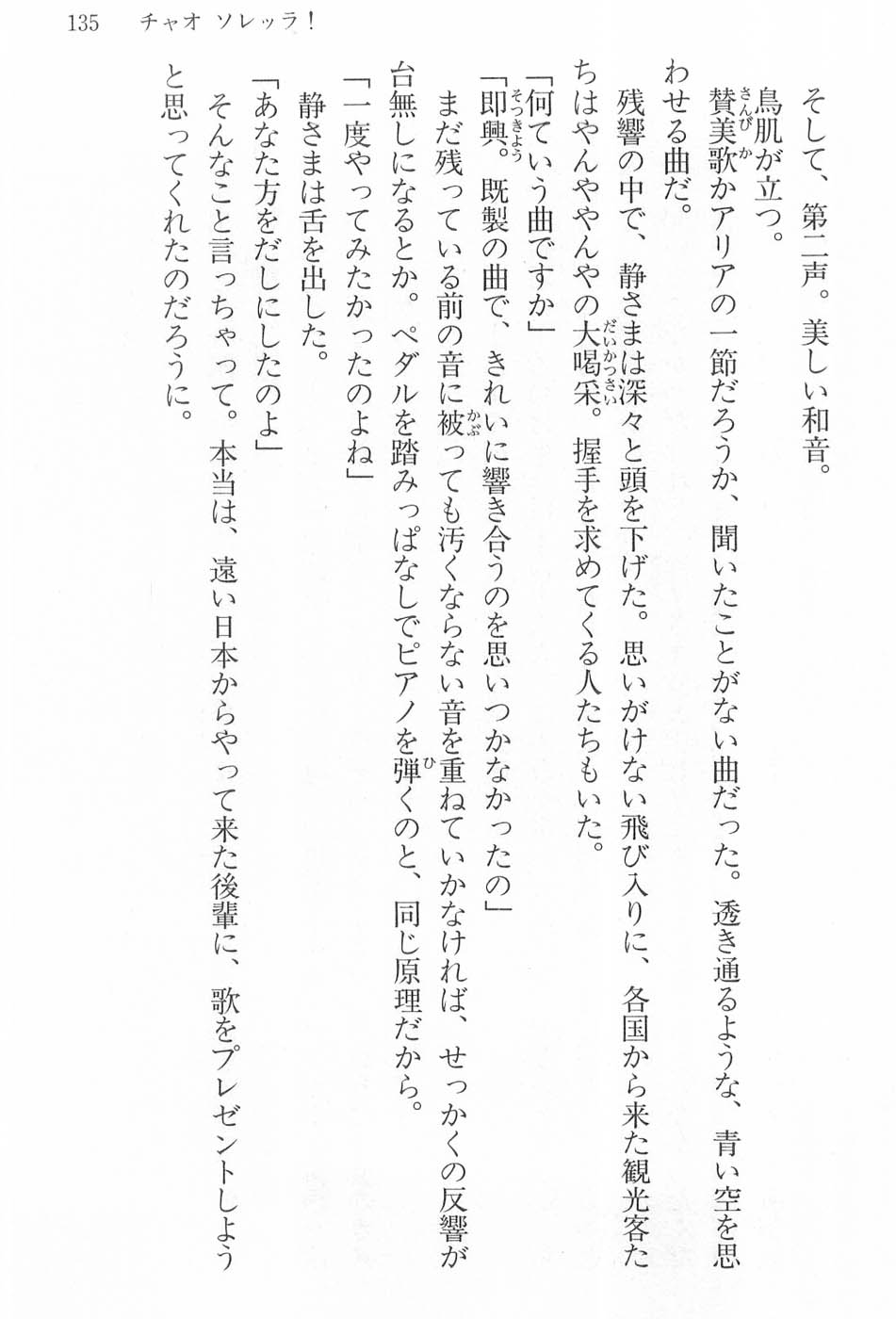 135　チャオ ソレッラ！

そして、第二声。美しい和音。

鳥肌が立つ。

賛美歌かアリアの一節だろうか、聞いたことがない曲だった。透き通るような、青い空を思わせる曲だ。

残響の中で、静さまは深々と頭を下げた。思いがけない飛び入りに、各国から来た観光客たちはやんややんやの大喝采。握手を求めてくる人たちもいた。

「何ていう曲ですか」

「即興。既製の曲で、きれいに響き合うのを思いつかなかったの」

まだ残っている前の音に被っても汚くならない音を重ねていかなければ、せっかくの反響が台無しになるとか。ペダルを踏みっぱなしでピアノを弾くのと、同じ原理だから。

「一度やってみたかったのよね」

静さまは舌を出した。

「あなた方をだしにしたのよ」

そんなこと言っちゃって。本当は、遠い日本からやって来た後輩に、歌をプレゼントしようと思ってくれたのだろうに。